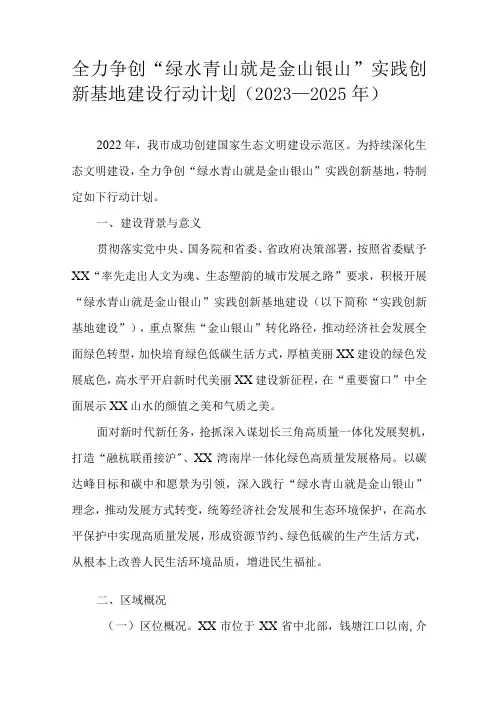 全力争创“绿水青山就是金山银山”实践创新基地建设行动计划（2023—2025年）

2022年，我市成功创建国家生态文明建设示范区。为持续深化生态文明建设，全力争创“绿水青山就是金山银山”实践创新基地，特制定如下行动计划。

一、建设背景与意义

贯彻落实党中央、国务院和省委、省政府决策部署，按照省委赋予XX“率先走出人文为魂、生态塑韵的城市发展之路”要求，积极开展“绿水青山就是金山银山”实践创新基地建设（以下简称“实践创新基地建设”），重点聚焦“金山银山”转化路径，推动经济社会发展全面绿色转型，加快培育绿色低碳生活方式，厚植美丽XX建设的绿色发展底色，高水平开启新时代美丽XX建设新征程，在“重要窗口”中全面展示XX山水的颜值之美和气质之美。

面对新时代新任务，抢抓深入谋划长三角高质量一体化发展契机，打造“融杭联甬接沪”、XX湾南岸一体化绿色高质量发展格局。以碳达峰目标和碳中和愿景为引领，深入践行“绿水青山就是金山银山”理念，推动发展方式转变，统筹经济社会发展和生态环境保护，在高水平保护中实现高质量发展，形成资源节约、绿色低碳的生产生活方式，从根本上改善人民生活环境品质，增进民生福祉。

二、区域概况

（一）区位概况。XX市位于XX省中北部，钱塘江口以南，介